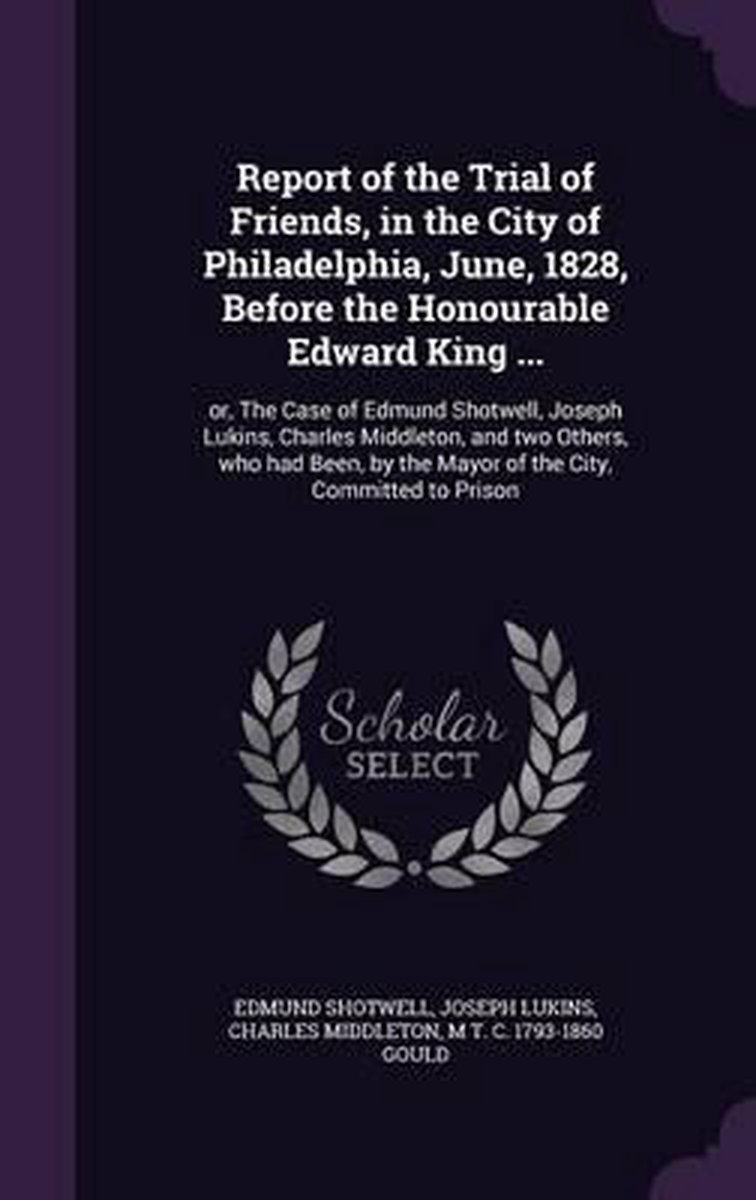 Report of the Trial of Friends, in the City of Philadelphia, June, 1828, Before the Honourable Edward King ...

or, The Case of Edmund Shotwell, Joseph Lukins, Charles Middleton, and two Others, who had Been, by the Mayor of the City, Committed to Prison

Scholar
SELECT

EDMUND SHOTWELL, JOSEPH LUKINS, CHARLES MIDDLETON, M T. C. 1793-1860 GOULD